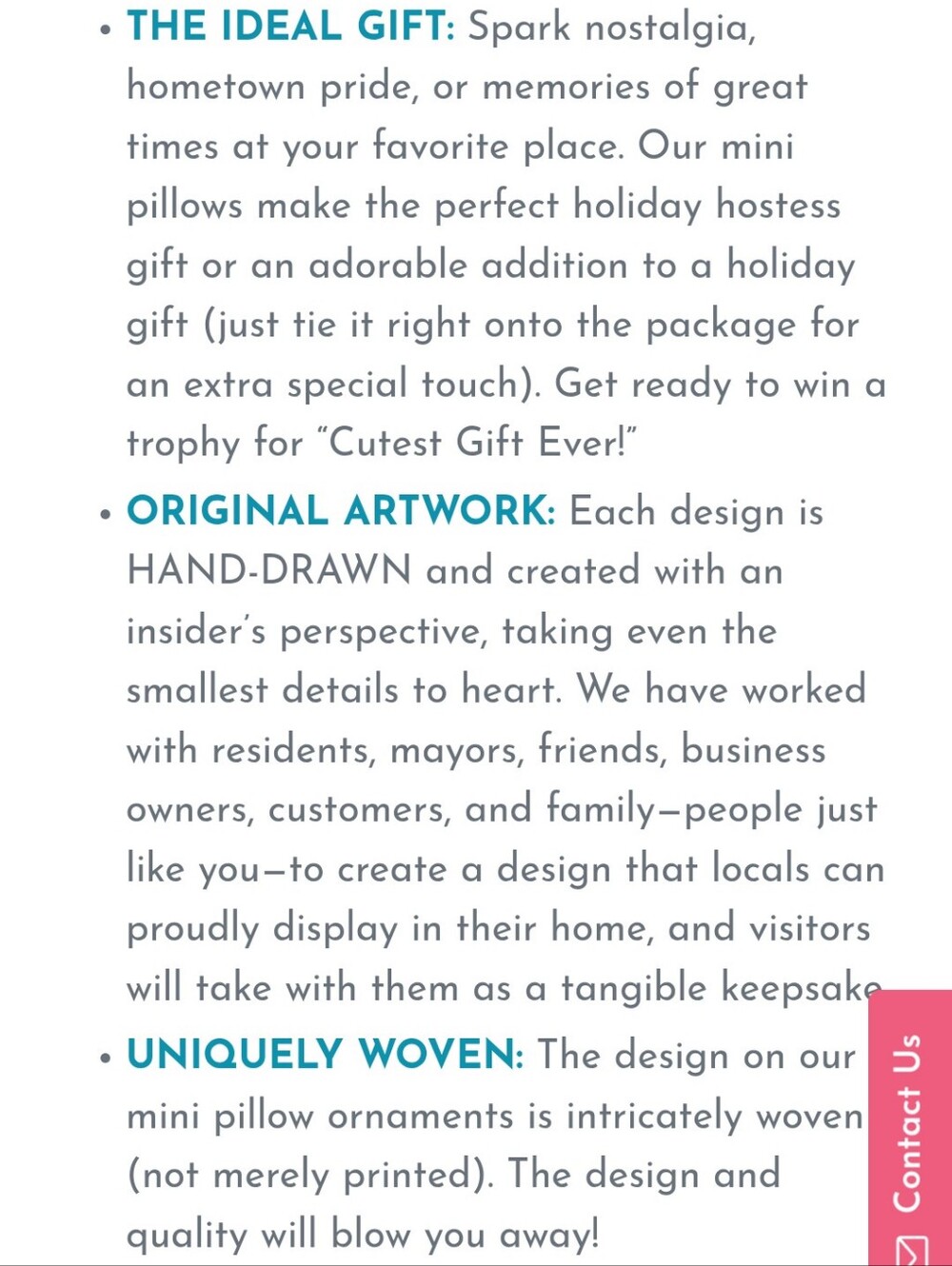 • THE IDEAL GIFT: Spark nostalgia, hometown pride, or memories of great times at your favorite place. Our mini pillows make the perfect holiday hostess gift or an adorable addition to a holiday gift (just tie it right onto the package for an extra special touch). Get ready to win a trophy for "Cutest Gift Ever!"

• ORIGINAL ARTWORK: Each design is HAND-DRAWN and created with an insider's perspective, taking even the smallest details to heart. We have worked with residents, mayors, friends, business owners, customers, and family—people just like you—to create a design that locals can proudly display in their home, and visitors will take with them as a tangible keepsake

• UNIQUELY WOVEN: The design on our mini pillow ornaments is intricately woven (not merely printed). The design and quality will blow you away!

Contact Us